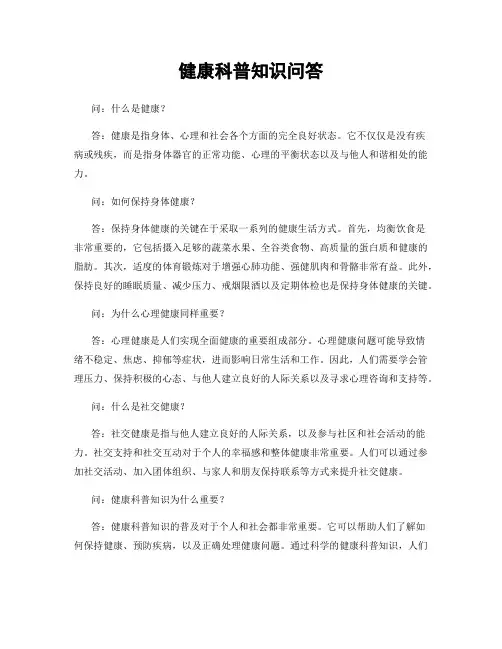 健康科普知识问答

问：什么是健康？

答：健康是指身体、心理和社会各个方面的完全良好状态。它不仅仅是没有疾病或残疾，而是指身体器官的正常功能、心理的平衡状态以及与他人和谐相处的能力。

问：如何保持身体健康？

答：保持身体健康的关键在于采取一系列的健康生活方式。首先，均衡饮食是非常重要的，它包括摄入足够的蔬菜水果、全谷类食物、高质量的蛋白质和健康的脂肪。其次，适度的体育锻炼对于增强心肺功能、强健肌肉和骨骼非常有益。此外，保持良好的睡眠质量、减少压力、戒烟限酒以及定期体检也是保持身体健康的关键。

问：为什么心理健康同样重要？

答：心理健康是人们实现全面健康的重要组成部分。心理健康问题可能导致情绪不稳定、焦虑、抑郁等症状，进而影响日常生活和工作。因此，人们需要学会管理压力、保持积极的心态、与他人建立良好的人际关系以及寻求心理咨询和支持等。

问：什么是社交健康？

答：社交健康是指与他人建立良好的人际关系，以及参与社区和社会活动的能力。社交支持和社交互动对于个人的幸福感和整体健康非常重要。人们可以通过参加社交活动、加入团体组织、与家人和朋友保持联系等方式来提升社交健康。

问：健康科普知识为什么重要？

答：健康科普知识的普及对于个人和社会都非常重要。它可以帮助人们了解如何保持健康、预防疾病，以及正确处理健康问题。通过科学的健康科普知识，人们